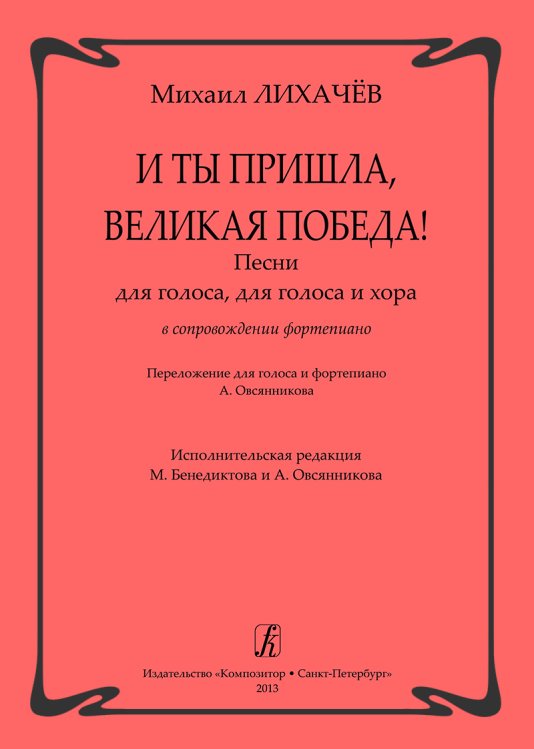 Михаил ЛИХАЧЁВ

И ТЫ ПРИШЛА, ВЕЛИКАЯ ПОБЕДА!
Песни
для голоса, для голоса и хора
в сопровождении фортепиано

Переложение для голоса и фортепиано
А. Овсянникова

Исполнительская редакция
М. Бенедиктова и А. Овсянникова

Издательство «Композитор • Санкт-Петербург»
2013